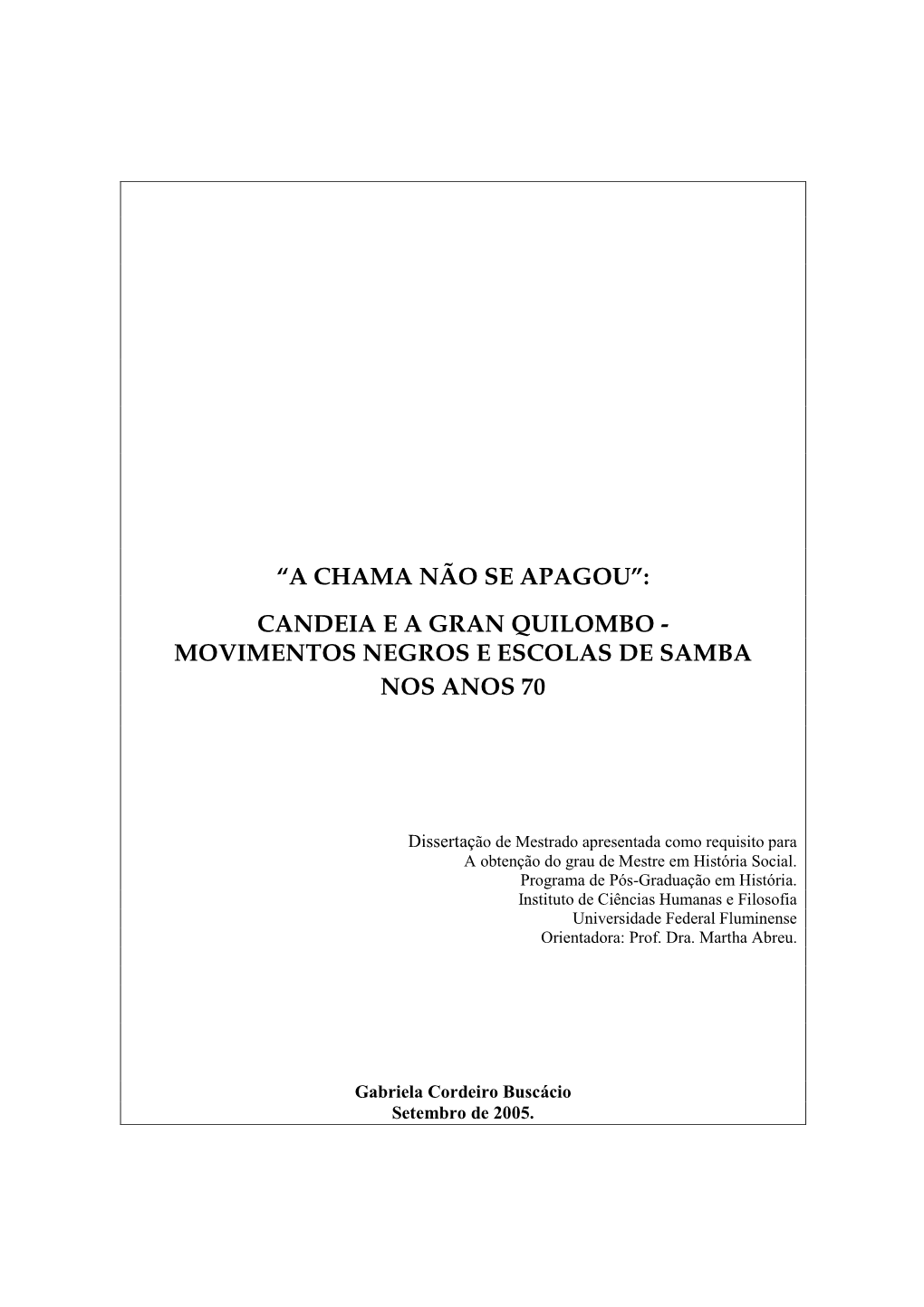 “A CHAMA NÃO SE APAGOU”:

CANDEIA E A GRAN QUILOMBO - MOVIMENTOS NEGROS E ESCOLAS DE SAMBA NOS ANOS 70

Dissertação de Mestrado apresentada como requisito para
A obtenção do grau de Mestre em História Social.
Programa de Pós-Graduação em História.
Instituto de Ciências Humanas e Filosofia
Universidade Federal Fluminense
Orientadora: Prof. Dra. Martha Abreu.

Gabriela Cordeiro Buscácio
Setembro de 2005.